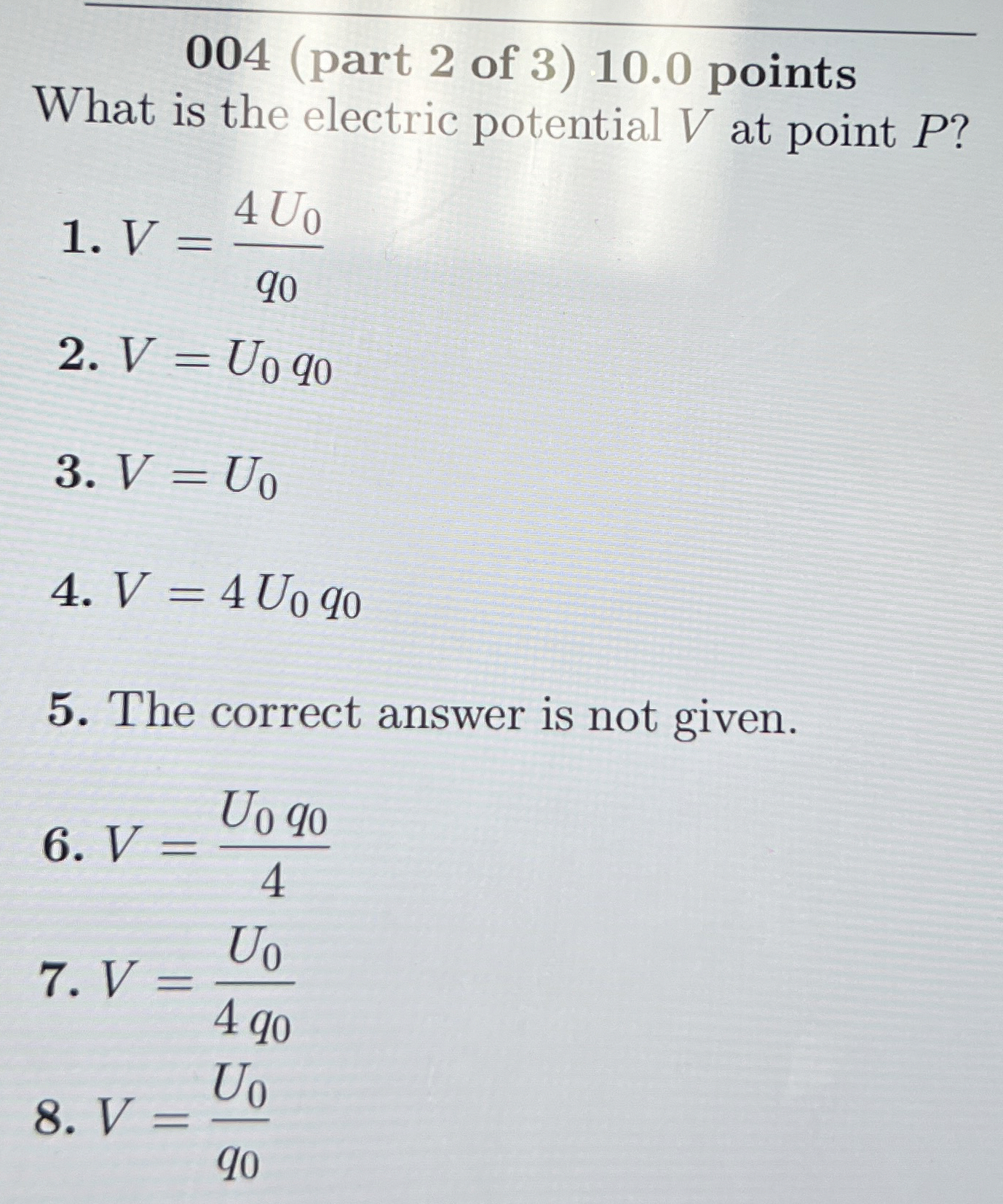 004 (part 2 of 3) 10.0 points
What is the electric potential $V$ at point $P$?

1. $V = \frac{4 U_0}{q_0}$

2. $V = U_0 q_0$

3. $V = U_0$

4. $V = 4 U_0 q_0$

5. The correct answer is not given.

6. $V = \frac{U_0 q_0}{4}$

7. $V = \frac{U_0}{4 q_0}$

8. $V = \frac{U_0}{q_0}$